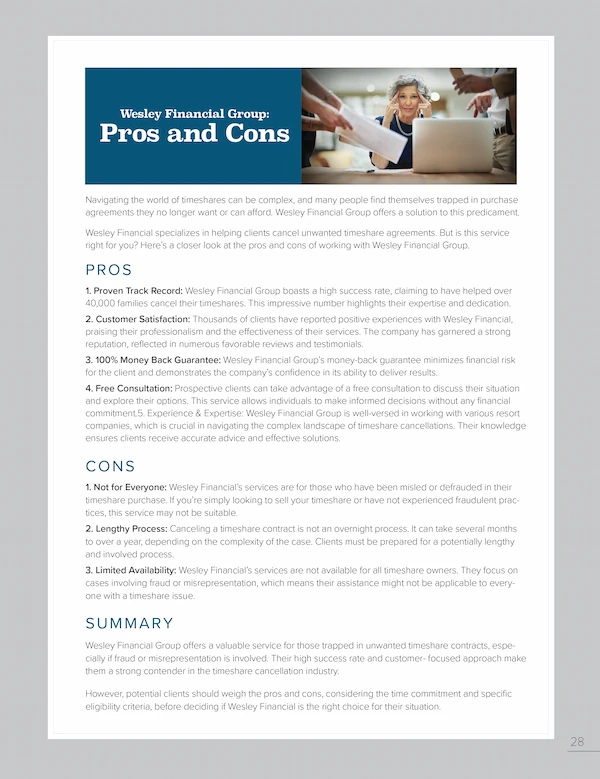 Wesley Financial Group:
Pros and Cons

Navigating the world of timeshares can be complex, and many people find themselves trapped in purchase agreements they no longer want or can afford. Wesley Financial Group offers a solution to this predicament.

Wesley Financial specializes in helping clients cancel unwanted timeshare agreements. But is this service right for you? Here's a closer look at the pros and cons of working with Wesley Financial Group.

PROS

1. Proven Track Record: Wesley Financial Group boasts a high success rate, claiming to have helped over 40,000 families cancel their timeshares. This impressive number highlights their expertise and dedication.

2. Customer Satisfaction: Thousands of clients have reported positive experiences with Wesley Financial, praising their professionalism and the effectiveness of their services. The company has garnered a strong reputation, reflected in numerous favorable reviews and testimonials.

3. 100% Money Back Guarantee: Wesley Financial Group's money-back guarantee minimizes financial risk for the client and demonstrates the company's confidence in its ability to deliver results.

4. Free Consultation: Prospective clients can take advantage of a free consultation to discuss their situation and explore their options. This service allows individuals to make informed decisions without any financial commitment.5. Experience & Expertise: Wesley Financial Group is well-versed in working with various resort companies, which is crucial in navigating the complex landscape of timeshare cancellations. Their knowledge ensures clients receive accurate advice and effective solutions.

CONS

1. Not for Everyone: Wesley Financial's services are for those who have been misled or defrauded in their timeshare purchase. If you're simply looking to sell your timeshare or have not experienced fraudulent practices, this service may not be suitable.

2. Lengthy Process: Canceling a timeshare contract is not an overnight process. It can take several months to over a year, depending on the complexity of the case. Clients must be prepared for a potentially lengthy and involved process.

3. Limited Availability: Wesley Financial's services are not available for all timeshare owners. They focus on cases involving fraud or misrepresentation, which means their assistance might not be applicable to everyone with a timeshare issue.

SUMMARY

Wesley Financial Group offers a valuable service for those trapped in unwanted timeshare contracts, especially if fraud or misrepresentation is involved. Their high success rate and customer- focused approach make them a strong contender in the timeshare cancellation industry.

However, potential clients should weigh the pros and cons, considering the time commitment and specific eligibility criteria, before deciding if Wesley Financial is the right choice for their situation.

28